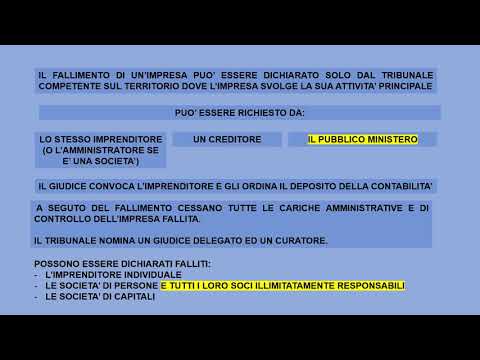 IL FALLIMENTO DI UN'IMPRESA PUO' ESSERE DICHIARATO SOLO DAL TRIBUNALE COMPETENTE SUL TERRITORIO DOVE L'IMPRESA SVOLGE LA SUA ATTIVITA' PRINCIPALE

PUO' ESSERE RICHIESTO DA:

LO STESSO IMPRENDITORE (O L'AMMINISTRATORE SE E' UNA SOCIETA')

UN CREDITORE

IL PUBBLICO MINISTERO

IL GIUDICE CONVOCA L'IMPRENDITORE E GLI ORDINA IL DEPOSITO DELLA CONTABILITA'

A SEGUTO DEL FALLIMENTO CESSANO TUTTE LE CARICHE AMMINISTRATIVE E DI CONTROLLO DELL'IMPRESA FALLITA.

IL TRIBUNALE NOMINA UN GIUDICE DELEGATO ED UN CURATORE.

POSSONO ESSERE DICHIARATI FALLITI:
- L'IMPRENDITORE INDIVIDUALE
- LE SOCIETA' DI PERSONE E TUTTI I LORO SOCI ILLIMITATAMENTE RESPONSABILI
- LE SOCIETA' DI CAPITALI